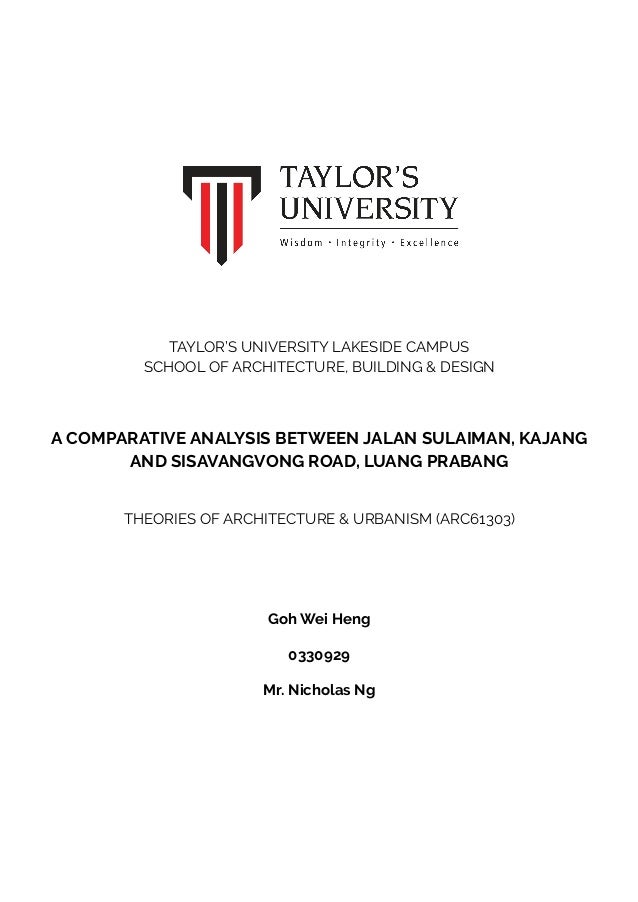 TAYLOR'S UNIVERSITY
Wisdom · Integrity · Excellence

TAYLOR'S UNIVERSITY LAKESIDE CAMPUS
SCHOOL OF ARCHITECTURE, BUILDING & DESIGN

A COMPARATIVE ANALYSIS BETWEEN JALAN SULAIMAN, KAJANG AND SISAVANGVONG ROAD, LUANG PRABANG

THEORIES OF ARCHITECTURE & URBANISM (ARC61303)

Goh Wei Heng

0330929

Mr. Nicholas Ng